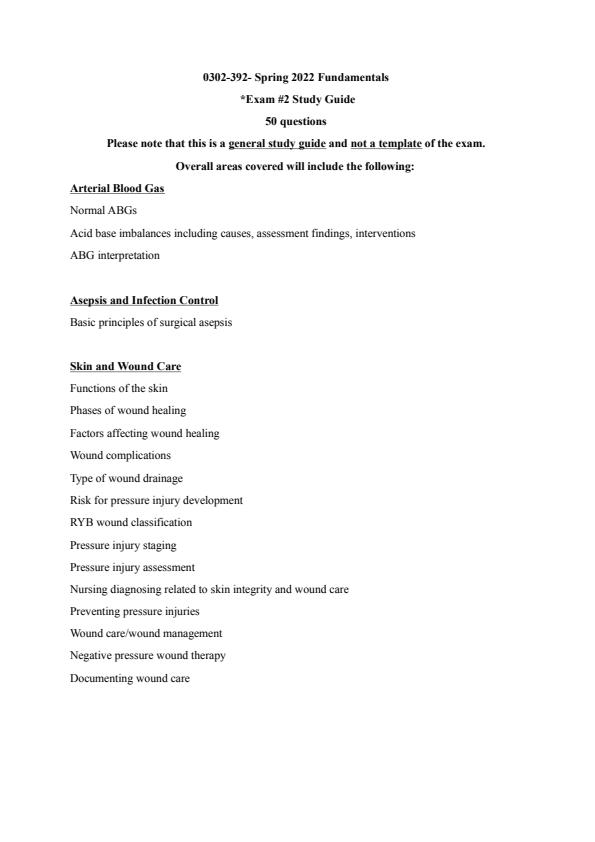 0302-392- Spring 2022 Fundamentals

*Exam #2 Study Guide

50 questions

Please note that this is a general study guide and not a template of the exam.

Overall areas covered will include the following:

Arterial Blood Gas

Normal ABGs

Acid base imbalances including causes, assessment findings, interventions

ABG interpretation

Asepsis and Infection Control

Basic principles of surgical asepsis

Skin and Wound Care

Functions of the skin

Phases of wound healing

Factors affecting wound healing

Wound complications

Type of wound drainage

Risk for pressure injury development

RYB wound classification

Pressure injury staging

Pressure injury assessment

Nursing diagnosing related to skin integrity and wound care

Preventing pressure injuries

Wound care/wound management

Negative pressure wound therapy

Documenting wound care